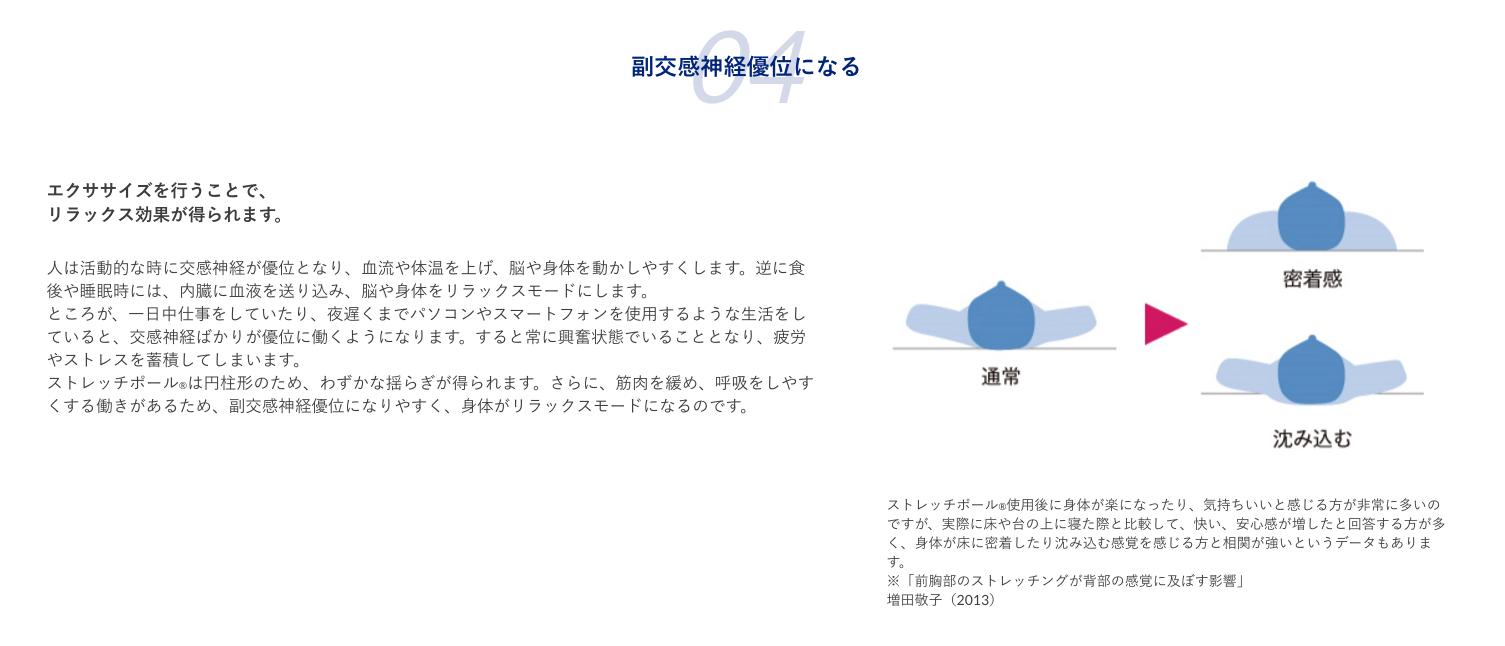 04
副交感神経優位になる

エクササイズを行うことで、
リラックス効果が得られます。

人は活動的な時に交感神経が優位となり、血流や体温を上げ、脳や身体を動かしやすくします。逆に食後や睡眠時には、内臓に血液を送り込み、脳や身体をリラックスモードにします。
ところが、一日中仕事をしていたり、夜遅くまでパソコンやスマートフォンを使用するような生活をしていると、交感神経ばかりが優位に働くようになります。すると常に興奮状態でいることとなり、疲労やストレスを蓄積してしまいます。
ストレッチポール®は円柱形のため、わずかな揺らぎが得られます。さらに、筋肉を緩め、呼吸をしやすくする働きがあるため、副交感神経優位になりやすく、身体がリラックスモードになるのです。

通常

密着感

沈み込む

ストレッチポール®使用後に身体が楽になったり、気持ちいいと感じる方が非常に多いのですが、実際に床や台の上に寝た際と比較して、快い、安心感が増したと回答する方が多く、身体が床に密着したり沈み込む感覚を感じる方と相関が強いというデータもあります。
※「前胸部のストレッチングが背部の感覚に及ぼす影響」
増田敬子（2013）